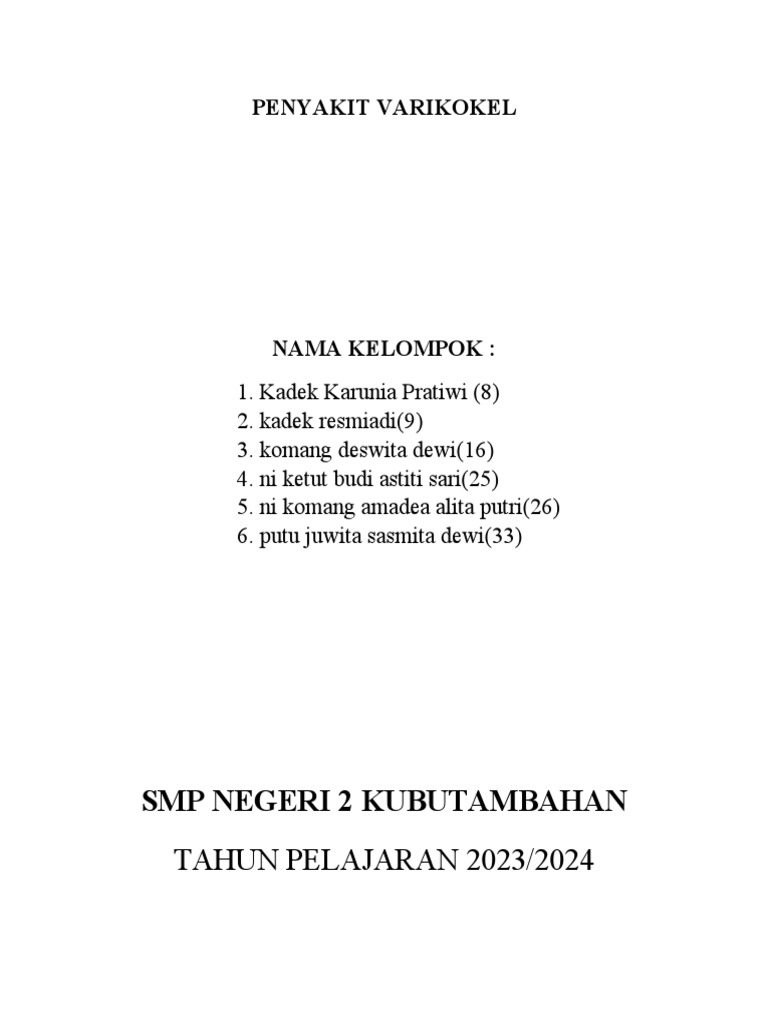 PENYAKIT VARIKOKEL

NAMA KELOMPOK :

1. Kadek Karunia Pratiwi (8)
2. kadek resmiadi(9)
3. komang deswita dewi(16)
4. ni ketut budi astiti sari(25)
5. ni komang amadea alita putri(26)
6. putu juwita sasmita dewi(33)

SMP NEGERI 2 KUBUTAMBAHAN

TAHUN PELAJARAN 2023/2024